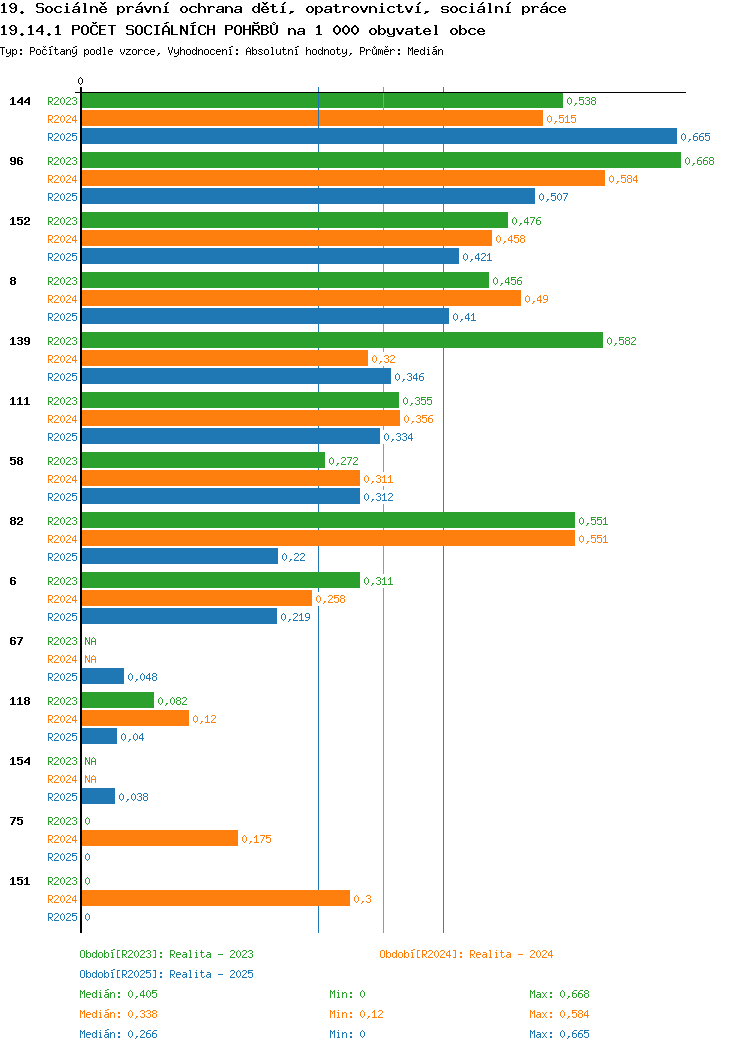 19. Sociálně právní ochrana dětí, opatrovnictví, sociální práce
19.14.1 POČET SOCIÁLNÍCH POHŘBŮ na 1 000 obyvatel obce
Typ: Počítaný podle vzorce, Vyhodnocení: Absolutní hodnoty, Průměr: Medián

0

144
R2023 0,538
R2024 0,515
R2025 0,665

96
R2023 0,668
R2024 0,584
R2025 0,507

152
R2023 0,476
R2024 0,458
R2025 0,421

8
R2023 0,456
R2024 0,49
R2025 0,41

139
R2023 0,582
R2024 0,32
R2025 0,346

111
R2023 0,355
R2024 0,356
R2025 0,334

58
R2023 0,272
R2024 0,311
R2025 0,312

82
R2023 0,551
R2024 0,551
R2025 0,22

6
R2023 0,311
R2024 0,258
R2025 0,219

67
R2023 NA
R2024 NA
R2025 0,048

118
R2023 0,082
R2024 0,12
R2025 0,04

154
R2023 NA
R2024 NA
R2025 0,038

75
R2023 0
R2024 0,175
R2025 0

151
R2023 0
R2024 0,3
R2025 0

Období[R2023]: Realita - 2023
Období[R2024]: Realita - 2024
Období[R2025]: Realita - 2025
Medián: 0,405 Min: 0 Max: 0,668
Medián: 0,338 Min: 0,12 Max: 0,584
Medián: 0,266 Min: 0 Max: 0,665